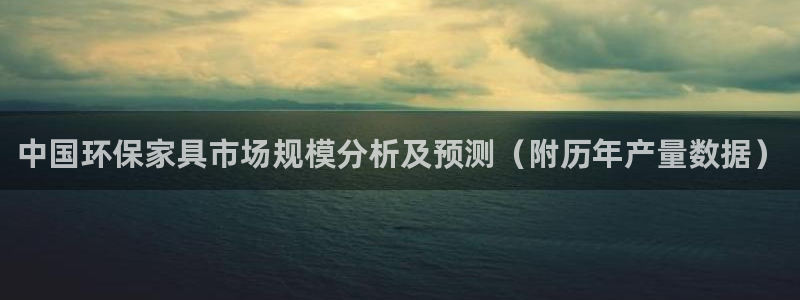 中国环保家具市场规模分析及预测（附历年产量数据）